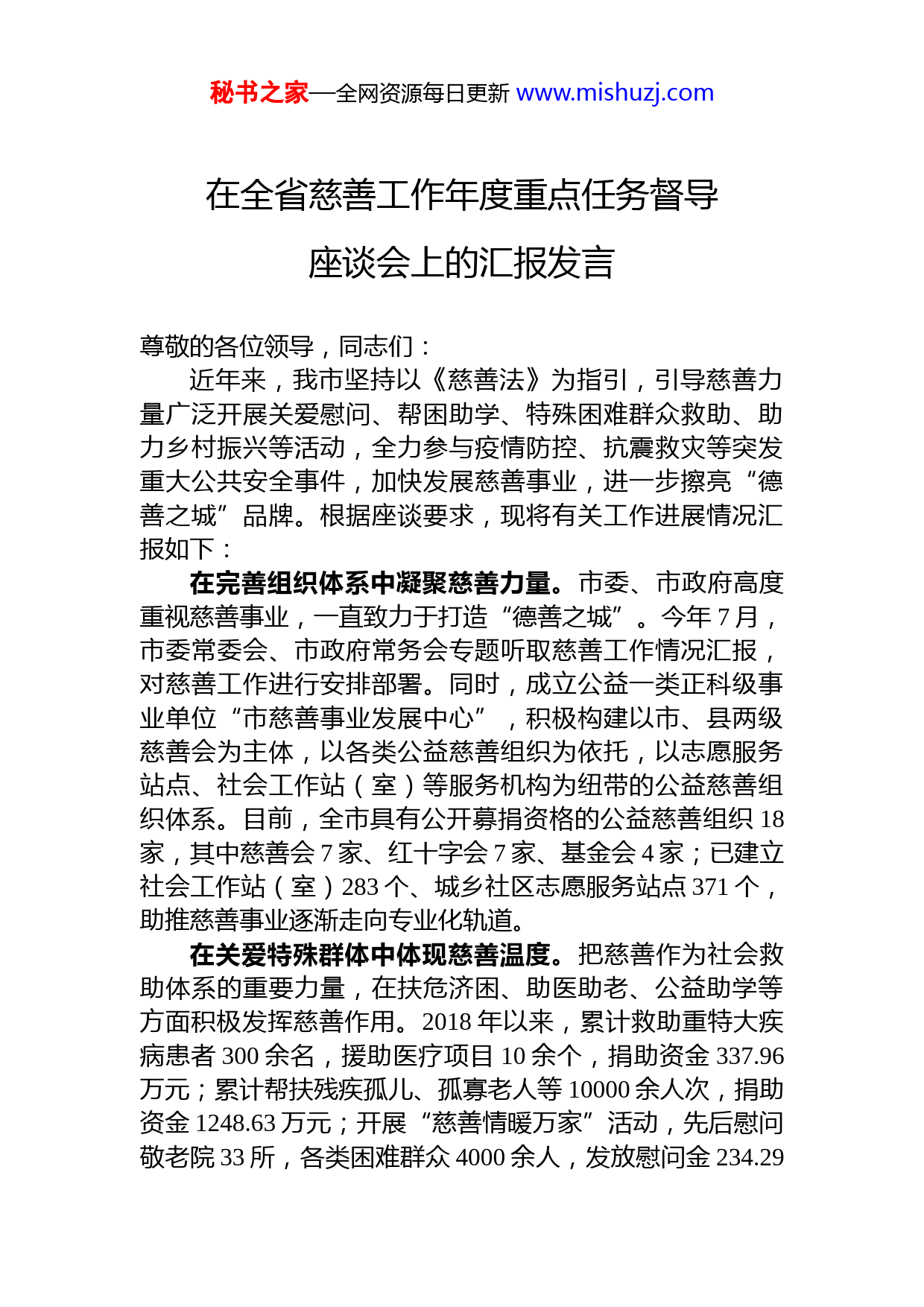 秘书之家—全网资源每日更新 www.mishuzj.com

在全省慈善工作年度重点任务督导座谈会上的汇报发言

尊敬的各位领导，同志们：

近年来，我市坚持以《慈善法》为指引，引导慈善力量广泛开展关爱慰问、帮困助学、特殊困难群众救助、助力乡村振兴等活动，全力参与疫情防控、抗震救灾等突发重大公共安全事件，加快发展慈善事业，进一步擦亮“德善之城”品牌。根据座谈要求，现将有关工作进展情况汇报如下：

在完善组织体系中凝聚慈善力量。市委、市政府高度重视慈善事业，一直致力于打造“德善之城”。今年7月，市委常委会、市政府常务会专题听取慈善工作情况汇报，对慈善工作进行安排部署。同时，成立公益一类正科级事业单位“市慈善事业发展中心”，积极构建以市、县两级慈善会为主体，以各类公益慈善组织为依托，以志愿服务站点、社会工作站（室）等服务机构为纽带的公益慈善组织体系。目前，全市具有公开募捐资格的公益慈善组织18家，其中慈善会7家、红十字会7家、基金会4家；已建立社会工作站（室）283个、城乡社区志愿服务站点371个，助推慈善事业逐渐走向专业化轨道。

在关爱特殊群体中体现慈善温度。把慈善作为社会救助体系的重要力量，在扶危济困、助医助老、公益助学等方面积极发挥慈善作用。2018年以来，累计救助重特大疾病患者300余名，援助医疗项目10余个，捐助资金337.96万元；累计帮扶残疾孤儿、孤寡老人等10000余人次，捐助资金1248.63万元；开展“慈善情暖万家”活动，先后慰问敬老院33所，各类困难群众4000余人，发放慰问金234.29